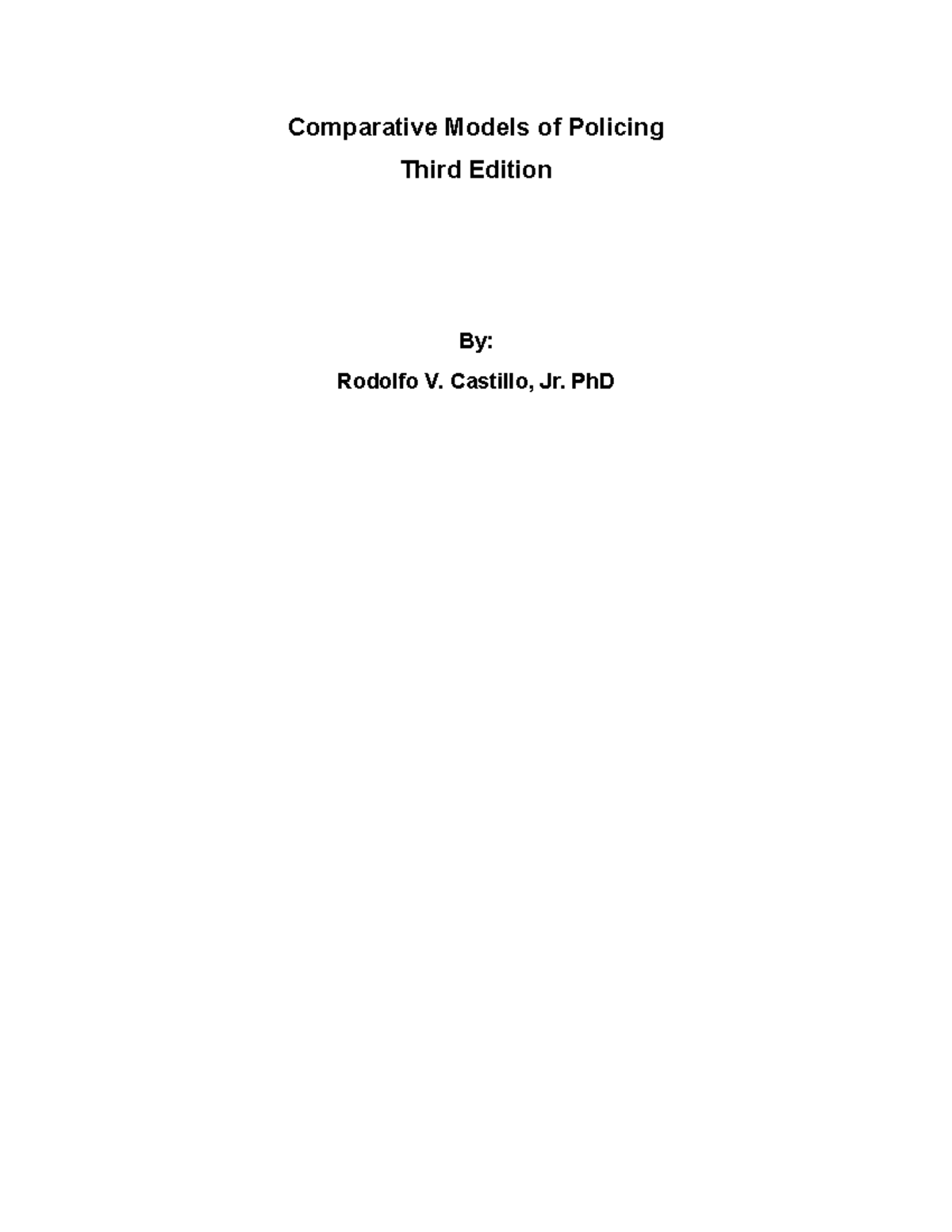 Comparative Models of Policing
Third Edition

By:
Rodolfo V. Castillo, Jr. PhD